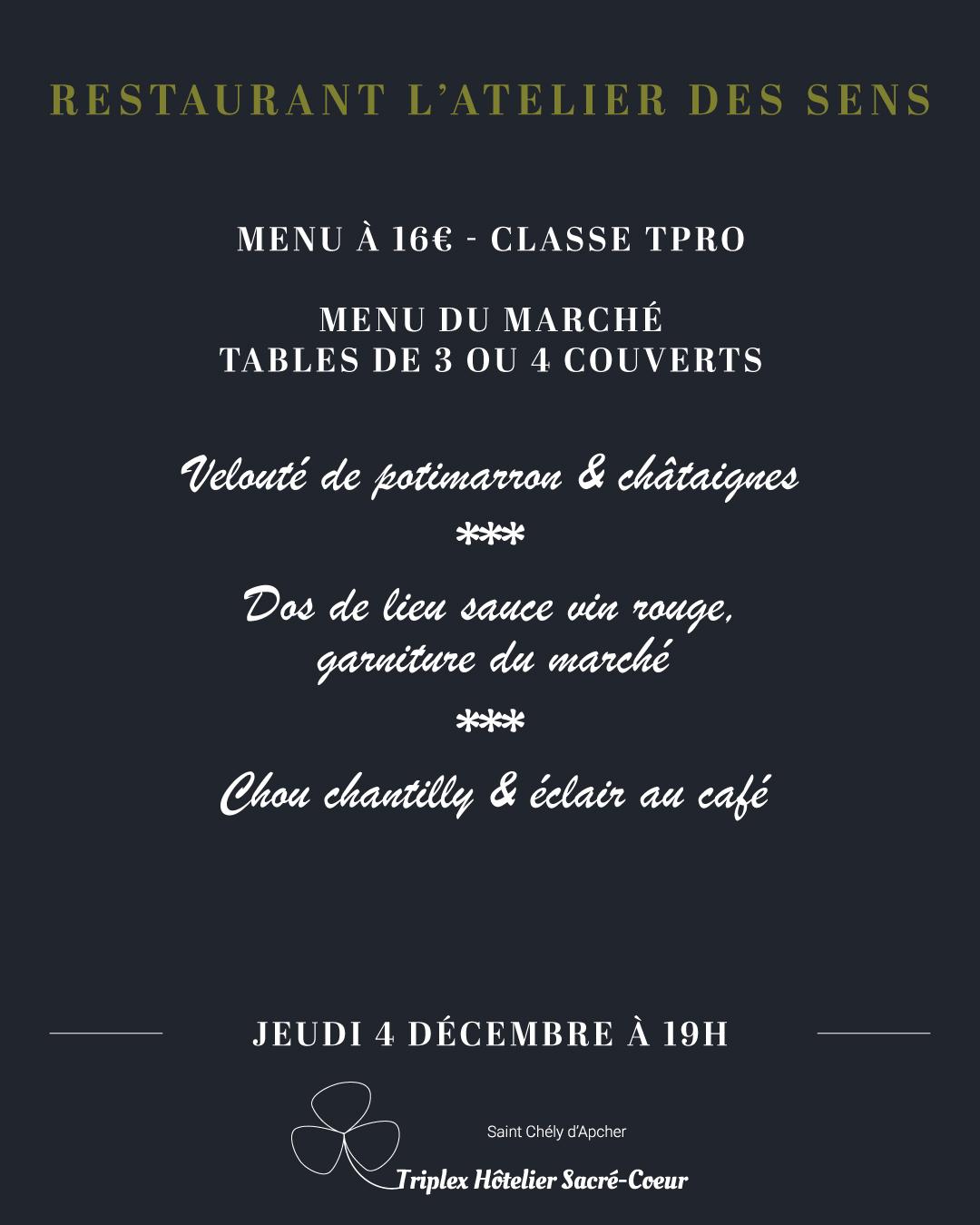 RESTAURANT L'ATELIER DES SENS

MENU À 16€ - CLASSE TPRO

MENU DU MARCHÉ
TABLES DE 3 OU 4 COUVERTS

Velouté de potimarron & châtaignes

***

Dos de lieu sauce vin rouge, garniture du marché

***

Chou chantilly & éclair au café

JEUDI 4 DÉCEMBRE À 19H

Saint Chély d'Apcher

Triplex Hôtelier Sacré-Coeur